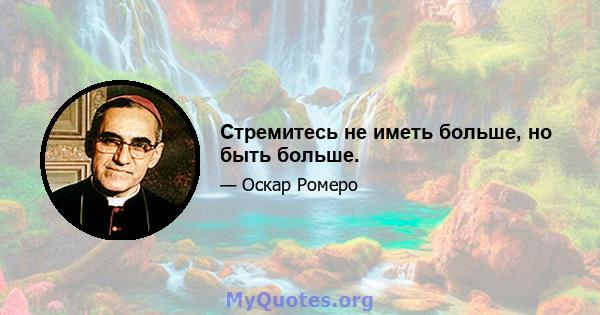 Стремитесь не иметь больше, но быть больше.

— Оскар Ромеро

MyQuotes.org